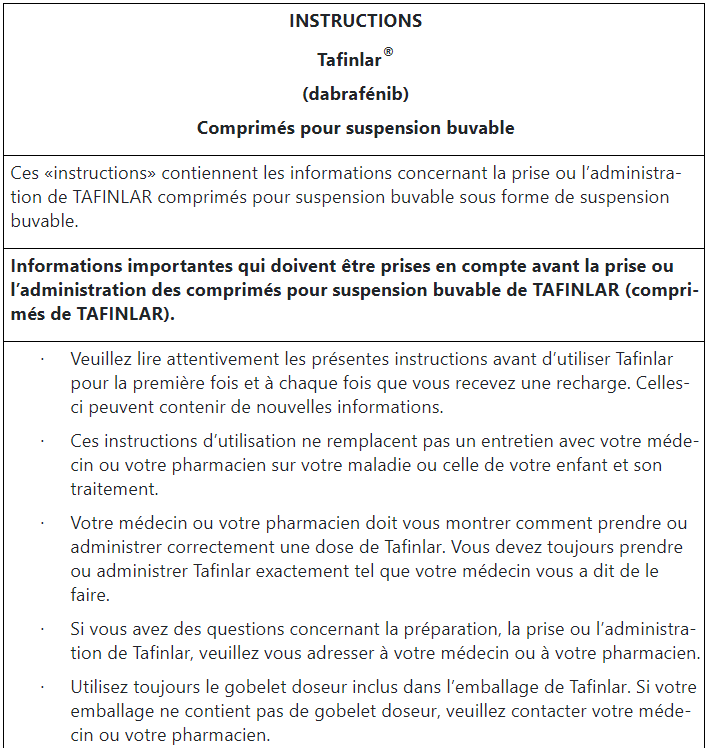 INSTRUCTIONS

Tafinlar®

(dabrafénib)

Comprimés pour suspension buvable

Ces «instructions» contiennent les informations concernant la prise ou l'administration de TAFINLAR comprimés pour suspension buvable sous forme de suspension buvable.

Informations importantes qui doivent être prises en compte avant la prise ou l'administration des comprimés pour suspension buvable de TAFINLAR (comprimés de TAFINLAR).

· Veuillez lire attentivement les présentes instructions avant d'utiliser Tafinlar pour la première fois et à chaque fois que vous recevez une recharge. Celles-ci peuvent contenir de nouvelles informations.

· Ces instructions d'utilisation ne remplacent pas un entretien avec votre médecin ou votre pharmacien sur votre maladie ou celle de votre enfant et son traitement.

· Votre médecin ou votre pharmacien doit vous montrer comment prendre ou administrer correctement une dose de Tafinlar. Vous devez toujours prendre ou administrer Tafinlar exactement tel que votre médecin vous a dit de le faire.

· Si vous avez des questions concernant la préparation, la prise ou l'administration de Tafinlar, veuillez vous adresser à votre médecin ou à votre pharmacien.

· Utilisez toujours le gobelet doseur inclus dans l'emballage de Tafinlar. Si votre emballage ne contient pas de gobelet doseur, veuillez contacter votre médecin ou votre pharmacien.